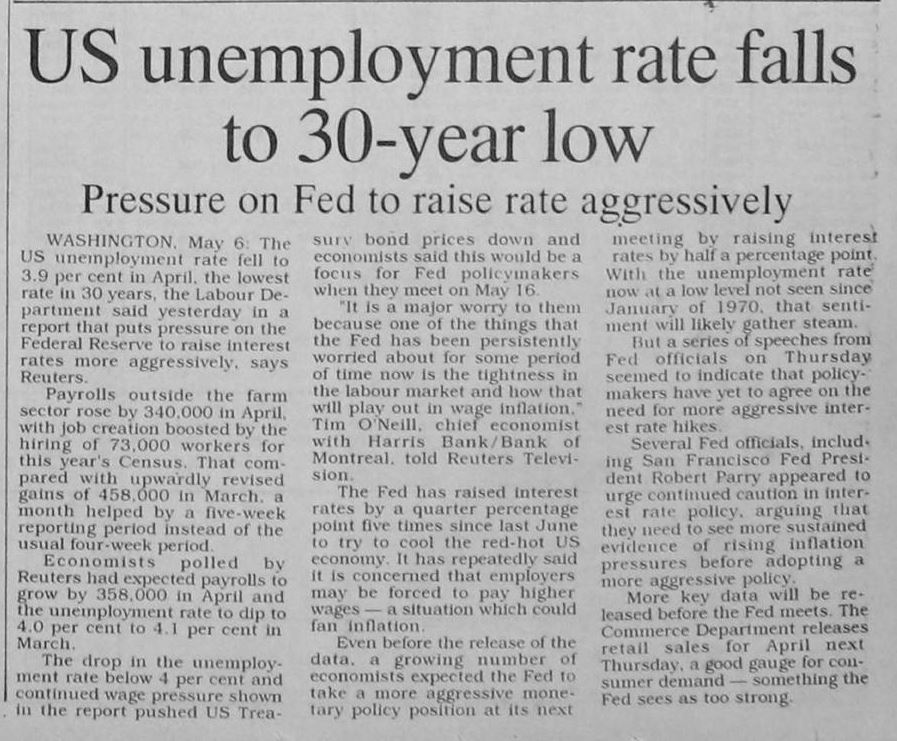 US unemployment rate falls to 30-year low

Pressure on Fed to raise rate aggressively

WASHINGTON, May 6: The US unemployment rate fell to 3.9 per cent in April, the lowest rate in 30 years, the Labour Department said yesterday in a report that puts pressure on the Federal Reserve to raise interest rates more aggressively, says Reuters.

Payrolls outside the farm sector rose by 340,000 in April, with job creation boosted by the hiring of 73,000 workers for this year's Census. That compared with upwardly revised gains of 458,000 in March, a month helped by a five-week reporting period instead of the usual four-week period.

Economists polled by Reuters had expected payrolls to grow by 358,000 in April and the unemployment rate to dip to 4.0 per cent to 4.1 per cent in March.

The drop in the unemployment rate below 4 per cent and continued wage pressure shown in the report pushed US Treasury bond prices down and economists said this would be a focus for Fed policymakers when they meet on May 16.

"It is a major worry to them because one of the things that the Fed has been persistently worried about for some period of time now is the tightness in the labour market and how that will play out in wage inflation," Tim O'Neill, chief economist with Harris Bank/Bank of Montreal, told Reuters Television.

The Fed has raised interest rates by a quarter percentage point five times since last June to try to cool the red-hot US economy. It has repeatedly said it is concerned that employers may be forced to pay higher wages — a situation which could fan inflation.

Even before the release of the data, a growing number of economists expected the Fed to take a more aggressive monetary policy position at its next meeting by raising interest rates by half a percentage point. With the unemployment rate now at a low level not seen since January of 1970, that sentiment will likely gather steam.

But a series of speeches from Fed officials on Thursday seemed to indicate that policymakers have yet to agree on the need for more aggressive interest rate hikes.

Several Fed officials, including San Francisco Fed President Robert Parry appeared to urge continued caution in interest rate policy, arguing that they need to see more sustained evidence of rising inflation pressures before adopting a more aggressive policy.

More key data will be released before the Fed meets. The Commerce Department releases retail sales for April next Thursday, a good gauge for consumer demand — something the Fed sees as too strong.